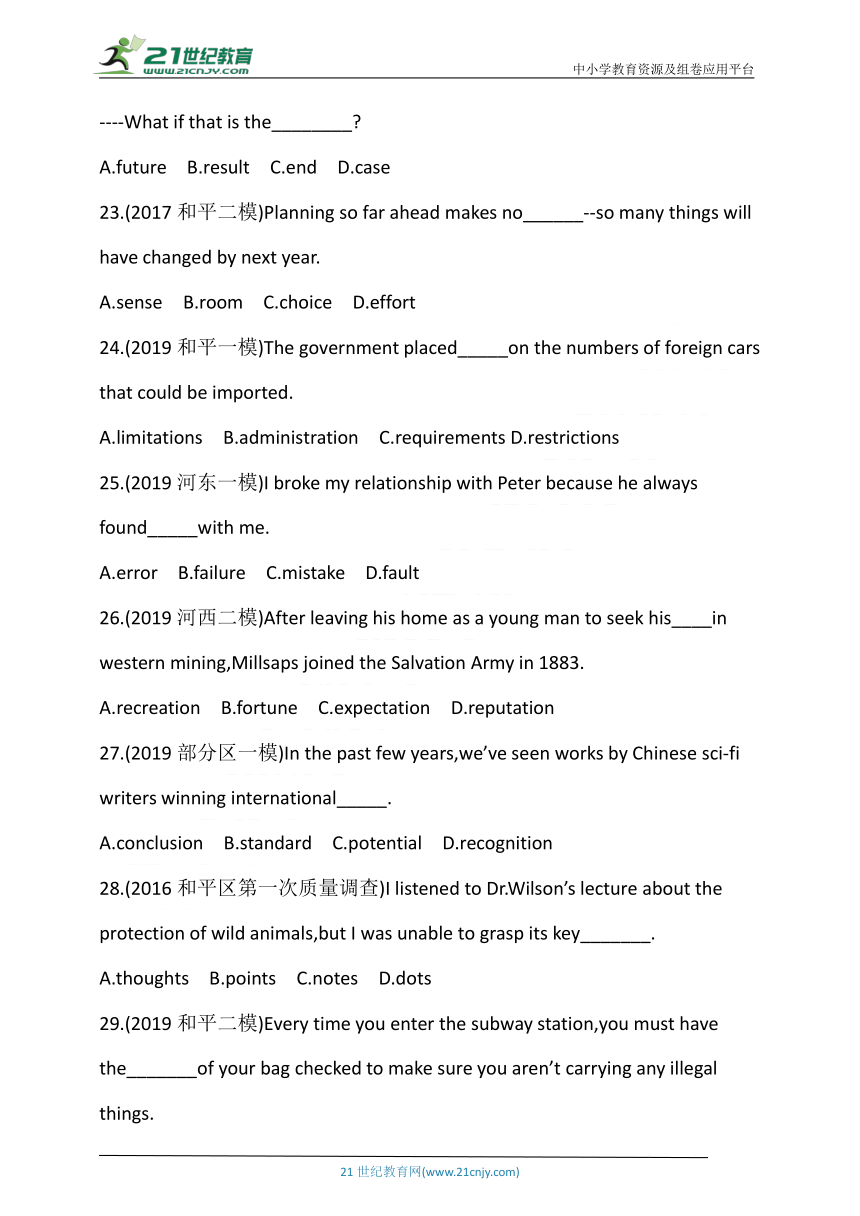 21世纪教育
www.21cnjy.com
中小学教育资源及组卷应用平台

----What if that is the________?

A.future B.result C.end D.case

23.(2017 和平二模)Planning so far ahead makes no______--so many things will have changed by next year.

A.sense B.room C.choice D.effort

24.(2019 和平一模)The government placed_____on the numbers of foreign cars that could be imported.

A.limitations B.administration C.requirements D.restrictions

25.(2019 河东一模)I broke my relationship with Peter because he always found_____with me.

A.error B.failure C.mistake D.fault

26.(2019 河西二模)After leaving his home as a young man to seek his____in western mining,Millsaps joined the Salvation Army in 1883.

A.recreation B.fortune C.expectation D.reputation

27.(2019 部分区一模)In the past few years,we’ve seen works by Chinese sci-fi writers winning international_____.

A.conclusion B.standard C.potential D.recognition

28.(2016 和平区第一次质量调查)I listened to Dr.Wilson’s lecture about the protection of wild animals,but I was unable to grasp its key_______.

A.thoughts B.points C.notes D.dots

29.(2019 和平二模)Every time you enter the subway station,you must have the_______of your bag checked to make sure you aren’t carrying any illegal things.

21 世纪教育网(www.21cnjy.com)